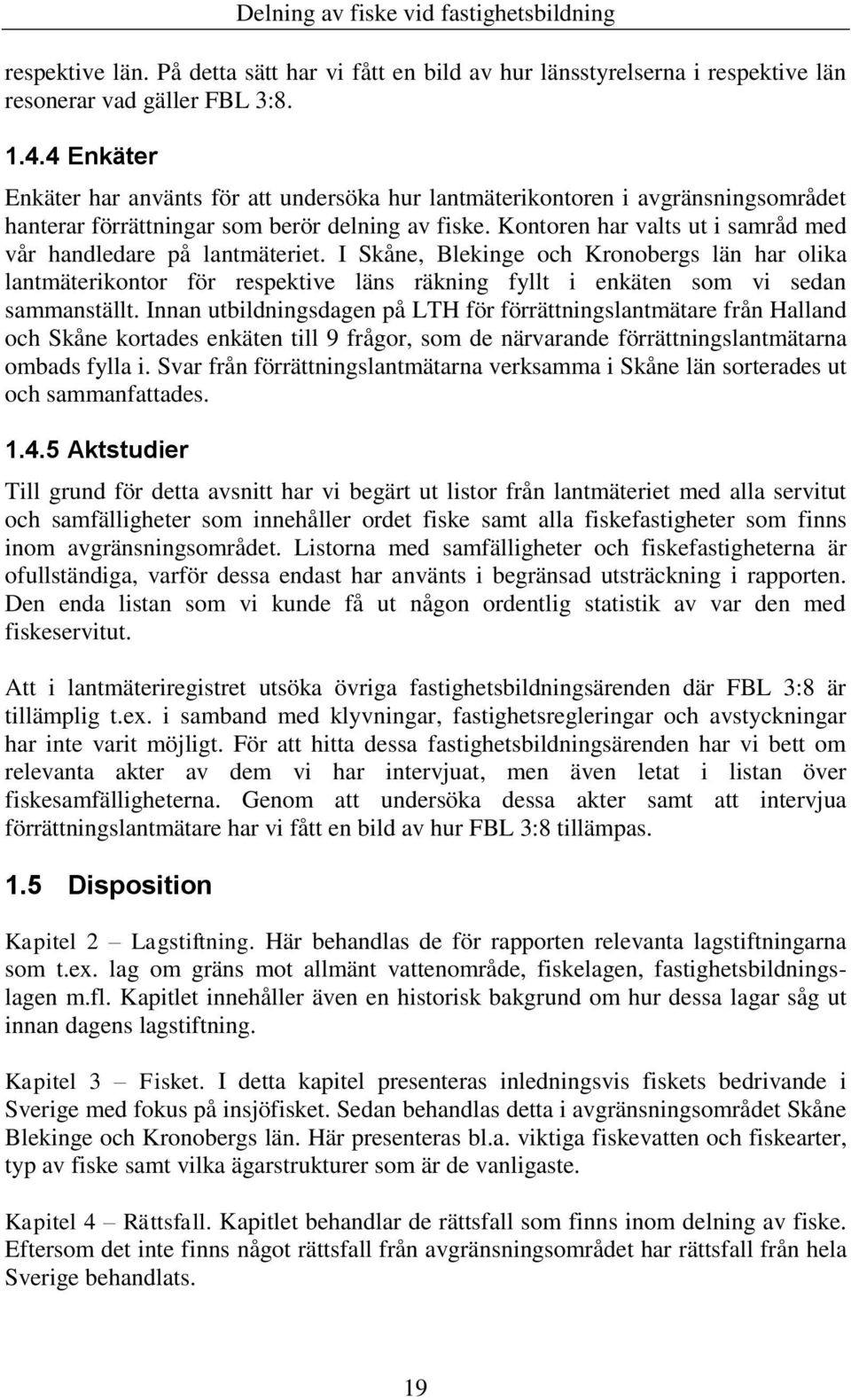 Delning av fiske vid fastighetsbildning

respektive län. På detta sätt har vi fått en bild av hur länsstyrelserna i respektive län resonerar vad gäller FBL 3:8.

1.4.4 Enkäter

Enkäter har använts för att undersöka hur lantmäterikontoren i avgränsningsområdet hanterar förrättningar som berör delning av fiske. Kontoren har valts ut i samråd med vår handledare på lantmäteriet. I Skåne, Blekinge och Kronobergs län har olika lantmäterikontor för respektive läns räkning fyllt i enkäten som vi sedan sammanställt. Innan utbildningsdagen på LTH för förrättningslantmätare från Halland och Skåne kortades enkäten till 9 frågor, som de närvarande förrättningslantmätarna ombads fylla i. Svar från förrättningslantmätarna verksamma i Skåne län sorterades ut och sammanfattades.

1.4.5 Aktstudier

Till grund för detta avsnitt har vi begärt ut listor från lantmäteriet med alla servitut och samfälligheter som innehåller ordet fiske samt alla fiskefastigheter som finns inom avgränsningsområdet. Listorna med samfälligheter och fiskefastigheterna är ofullständiga, varför dessa endast har använts i begränsad utsträckning i rapporten. Den enda listan som vi kunde få ut någon ordentlig statistik av var den med fiskeservitut.

Att i lantmäteriregistret utsöka övriga fastighetsbildningsärenden där FBL 3:8 är tillämplig t.ex. i samband med klyvningar, fastighetsregleringar och avstyckningar har inte varit möjligt. För att hitta dessa fastighetsbildningsärenden har vi bett om relevanta akter av dem vi har intervjuat, men även letat i listan över fiskesamfälligheterna. Genom att undersöka dessa akter samt att intervjua förrättningslantmätare har vi fått en bild av hur FBL 3:8 tillämpas.

1.5 Disposition

Kapitel 2 – Lagstiftning. Här behandlas de för rapporten relevanta lagstiftningarna som t.ex. lag om gräns mot allmänt vattenområde, fiskelagen, fastighetsbildningslagen m.fl. Kapitlet innehåller även en historisk bakgrund om hur dessa lagar såg ut innan dagens lagstiftning.

Kapitel 3 – Fisket. I detta kapitel presenteras inledningsvis fiskets bedrivande i Sverige med fokus på insjöfisket. Sedan behandlas detta i avgränsningsområdet Skåne Blekinge och Kronobergs län. Här presenteras bl.a. viktiga fiskevatten och fiskearter, typ av fiske samt vilka ägarstrukturer som är de vanligaste.

Kapitel 4 – Rättsfall. Kapitlet behandlar de rättsfall som finns inom delning av fiske. Eftersom det inte finns något rättsfall från avgränsningsområdet har rättsfall från hela Sverige behandlats.

19